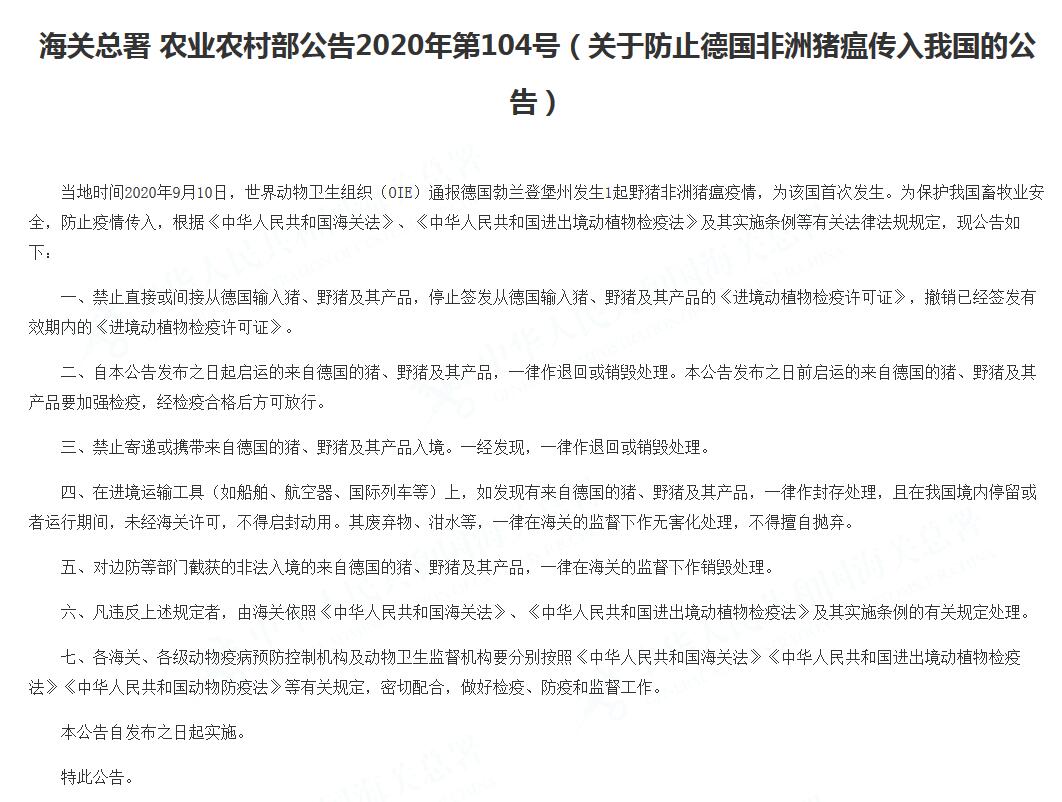 海关总署 农业农村部公告2020年第104号（关于防止德国非洲猪瘟传入我国的公告）

当地时间2020年9月10日，世界动物卫生组织（OIE）通报德国勃兰登堡州发生1起野猪非洲猪瘟疫情，为该国首次发生。为保护我国畜牧业安全，防止疫情传入，根据《中华人民共和国海关法》、《中华人民共和国进出境动植物检疫法》及其实施条例等有关法律法规规定，现公告如下：

一、禁止直接或间接从德国输入猪、野猪及其产品，停止签发从德国输入猪、野猪及其产品的《进境动植物检疫许可证》，撤销已经签发有效期内的《进境动植物检疫许可证》。

二、自本公告发布之日起启运的来自德国的猪、野猪及其产品，一律作退回或销毁处理。本公告发布之日前启运的来自德国的猪、野猪及其产品要加强检疫，经检疫合格后方可放行。

三、禁止寄递或携带来自德国的猪、野猪及其产品入境。一经发现，一律作退回或销毁处理。

四、在进境运输工具（如船舶、航空器、国际列车等）上，如发现有来自德国的猪、野猪及其产品，一律作封存处理，且在我国境内停留或者运行期间，未经海关许可，不得启封动用。其废弃物、泔水等，一律在海关的监督下作无害化处理，不得擅自抛弃。

五、对边防等部门截获的非法入境的来自德国的猪、野猪及其产品，一律在海关的监督下作销毁处理。

六、凡违反上述规定者，由海关依照《中华人民共和国海关法》、《中华人民共和国进出境动植物检疫法》及其实施条例的有关规定处理。

七、各海关、各级动物疫病预防控制机构及动物卫生监督机构要分别按照《中华人民共和国海关法》《中华人民共和国进出境动植物检疫法》《中华人民共和国动物防疫法》等有关规定，密切配合，做好检疫、防疫和监督工作。

本公告自发布之日起实施。

特此公告。